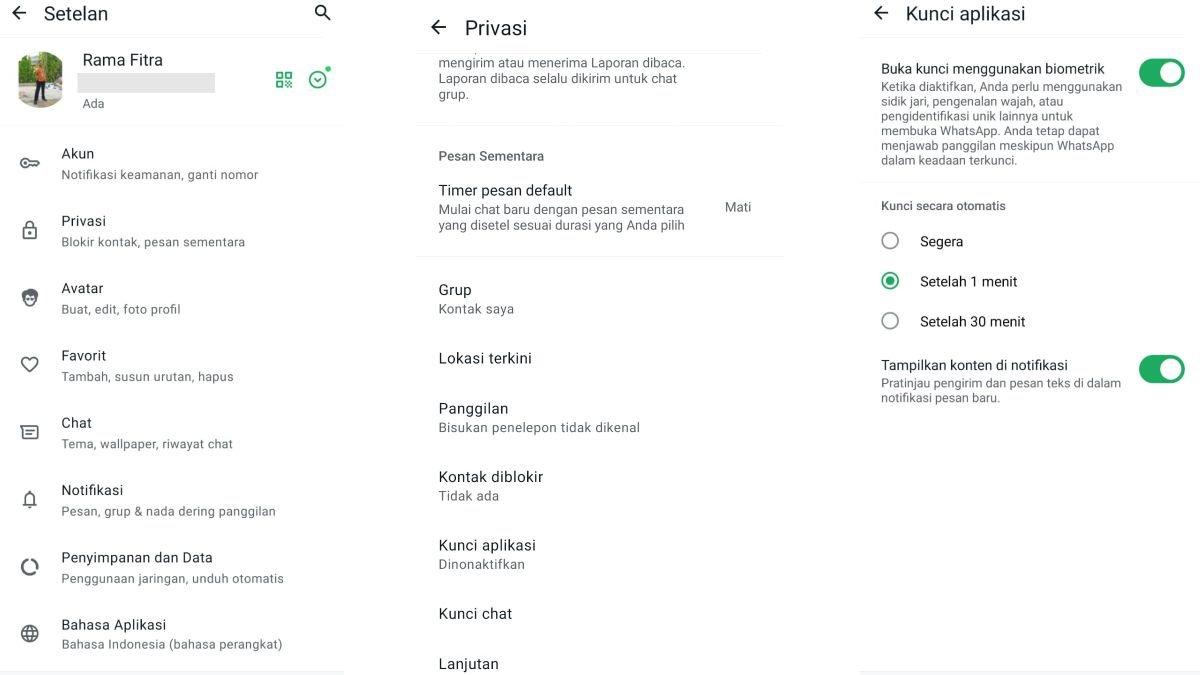 Setelan

Rama Fitra
Ada

Akun
Notifikasi keamanan, ganti nomor

Privasi
Blokir kontak, pesan sementara

Avatar
Buat, edit, foto profil

Favorit
Tambah, susun urutan, hapus

Chat
Tema, wallpaper, riwayat chat

Notifikasi
Pesan, grup & nada dering panggilan

Penyimpanan dan Data
Penggunaan jaringan, unduh otomatis

Bahasa Aplikasi
Bahasa Indonesia (bahasa perangkat)

Privasi

mengirim atau menerima Laporan dibaca. Laporan dibaca selalu dikirim untuk chat grup.

Pesan Sementara

Timer pesan default
Mulai chat baru dengan pesan sementara yang disetel sesuai durasi yang Anda pilih
Mati

Grup
Kontak saya

Lokasi terkini

Panggilan
Bisukan penelepon tidak dikenal

Kontak diblokir
Tidak ada

Kunci aplikasi
Dinonaktifkan

Kunci chat

Lanjutan

Kunci aplikasi

Buka kunci menggunakan biometrik
Ketika diaktifkan, Anda perlu menggunakan sidik jari, pengenalan wajah, atau pengidentifikasi unik lainnya untuk membuka WhatsApp. Anda tetap dapat menjawab panggilan meskipun WhatsApp dalam keadaan terkunci.

Kunci secara otomatis

Segera

Setelah 1 menit

Setelah 30 menit

Tampilkan konten di notifikasi
Pratinjau pengirim dan pesan teks di dalam notifikasi pesan baru.